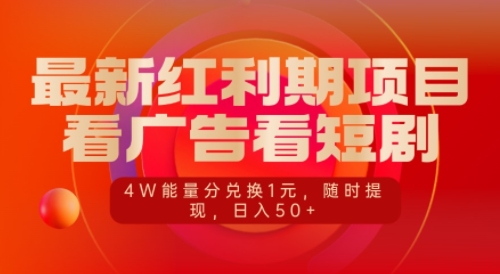 最新红利期项目
看广告看短剧

4W能量分兑换1元，随时提现，日入50+